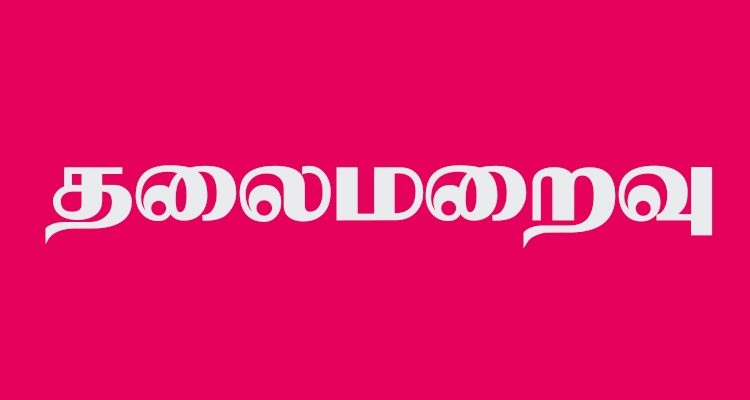 தலைமறைவு